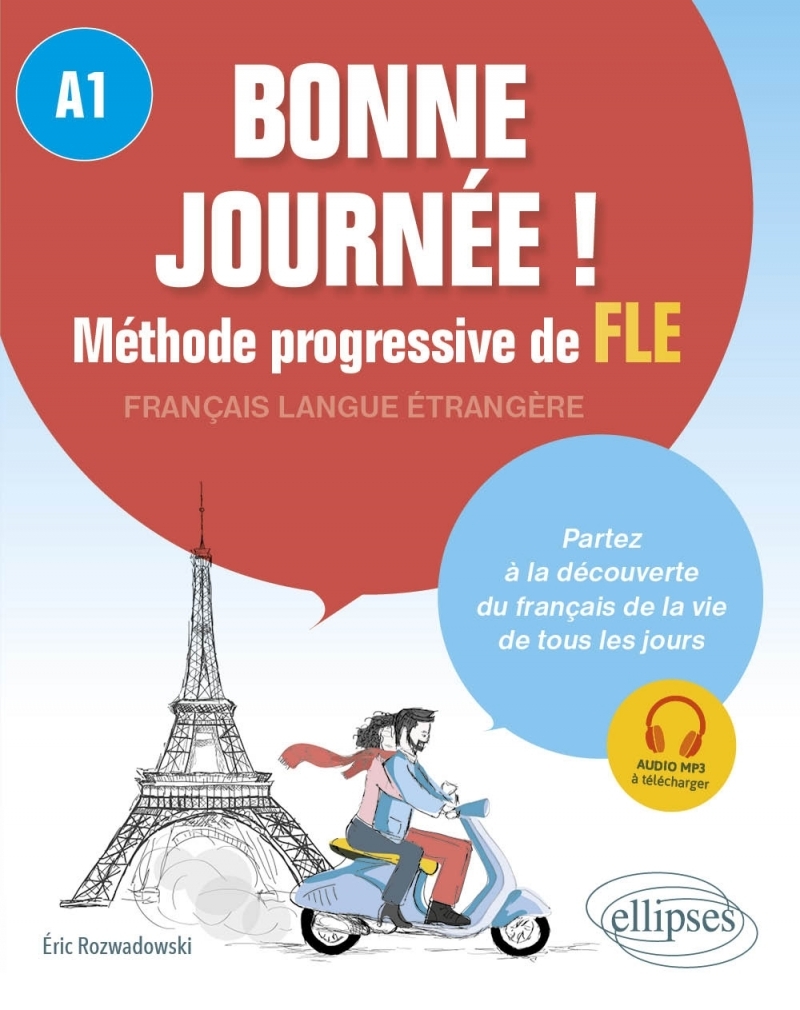 A1

BONNE JOURNÉE !

Méthode progressive de FLE

FRANÇAIS LANGUE ÉTRANGÈRE

Partez à la découverte du français de la vie de tous les jours

AUDIO MP3 à télécharger

Éric Rozwadowski

ellipses